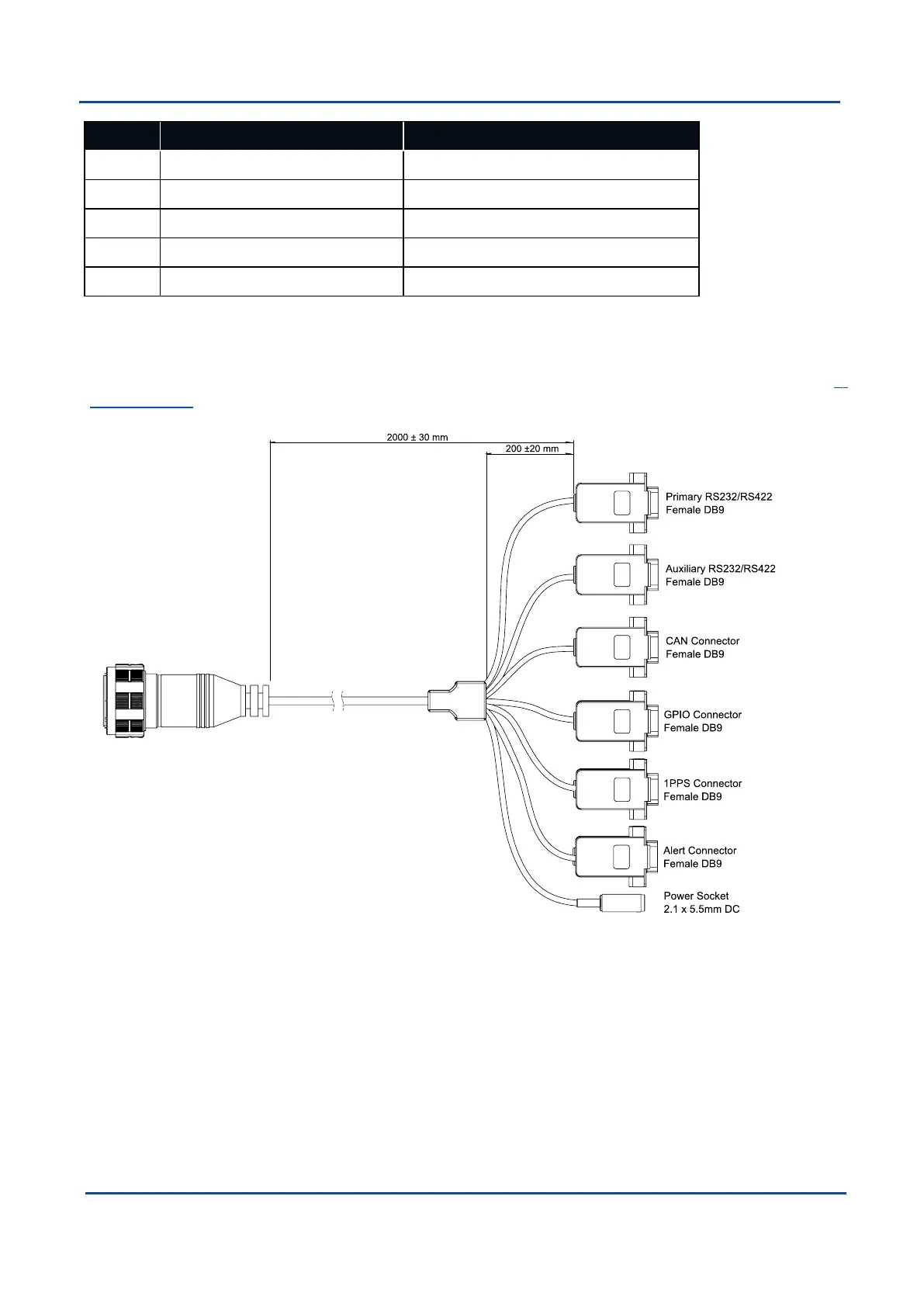 2000 ± 30 mm

200 ±20 mm

Primary RS232/RS422
Female DB9

Auxiliary RS232/RS422
Female DB9

CAN Connector
Female DB9

GPIO Connector
Female DB9

1PPS Connector
Female DB9

Alert Connector
Female DB9

Power Socket
2.1 x 5.5mm DC